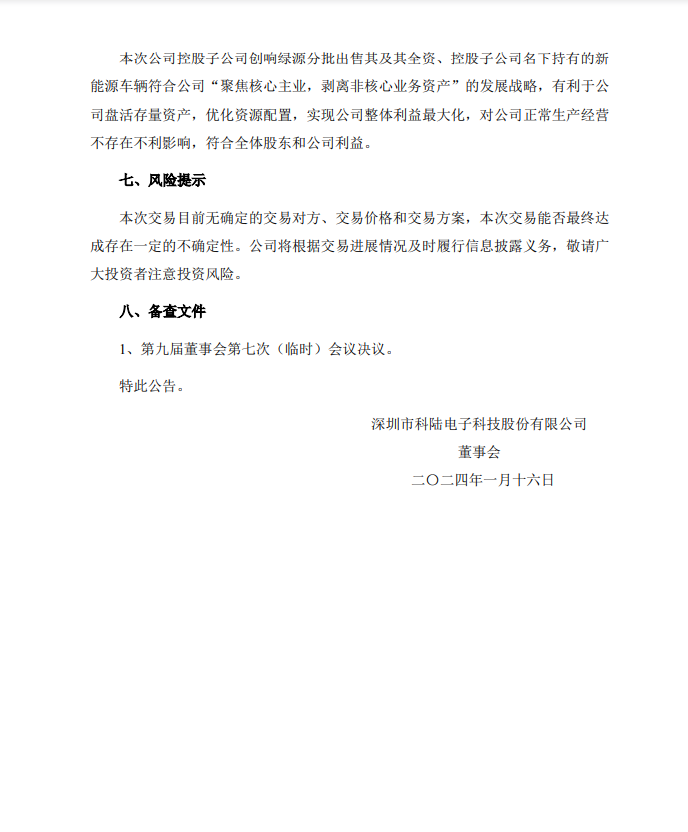 本次公司控股子公司创响绿源分批出售其及其全资、控股子公司名下持有的新能源车辆符合公司“聚焦核心主业，剥离非核心业务资产”的发展战略，有利于公司盘活存量资产，优化资源配置，实现公司整体利益最大化，对公司正常生产经营不存在不利影响，符合全体股东和公司利益。

七、风险提示

本次交易目前无确定的交易对方、交易价格和交易方案，本次交易能否最终达成存在一定的不确定性。公司将根据交易进展情况及时履行信息披露义务，敬请广大投资者注意投资风险。

八、备查文件

1、第九届董事会第七次（临时）会议决议。

特此公告。

深圳市科陆电子科技股份有限公司

董事会

二〇二四年一月十六日